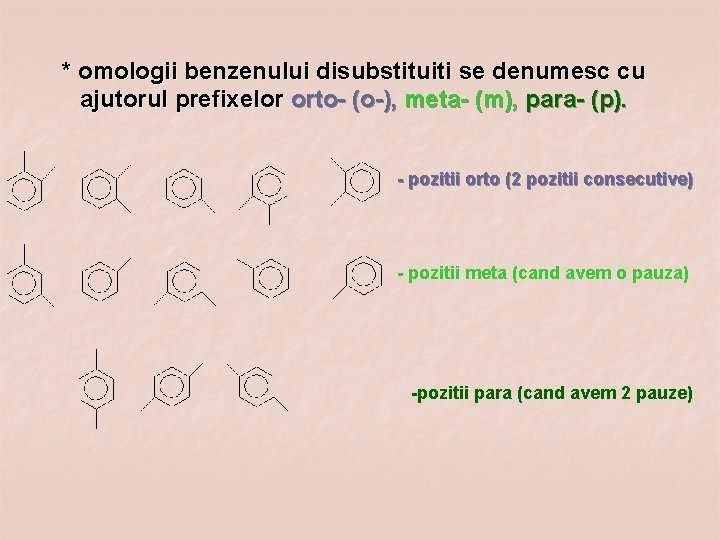 * omologii benzenului disubstituiti se denumesc cu ajutorul prefixelor orto- (o-), meta- (m), para- (p).

- pozitii orto (2 pozitii consecutive)

- pozitii meta (cand avem o pauza)

-pozitii para (cand avem 2 pauze)